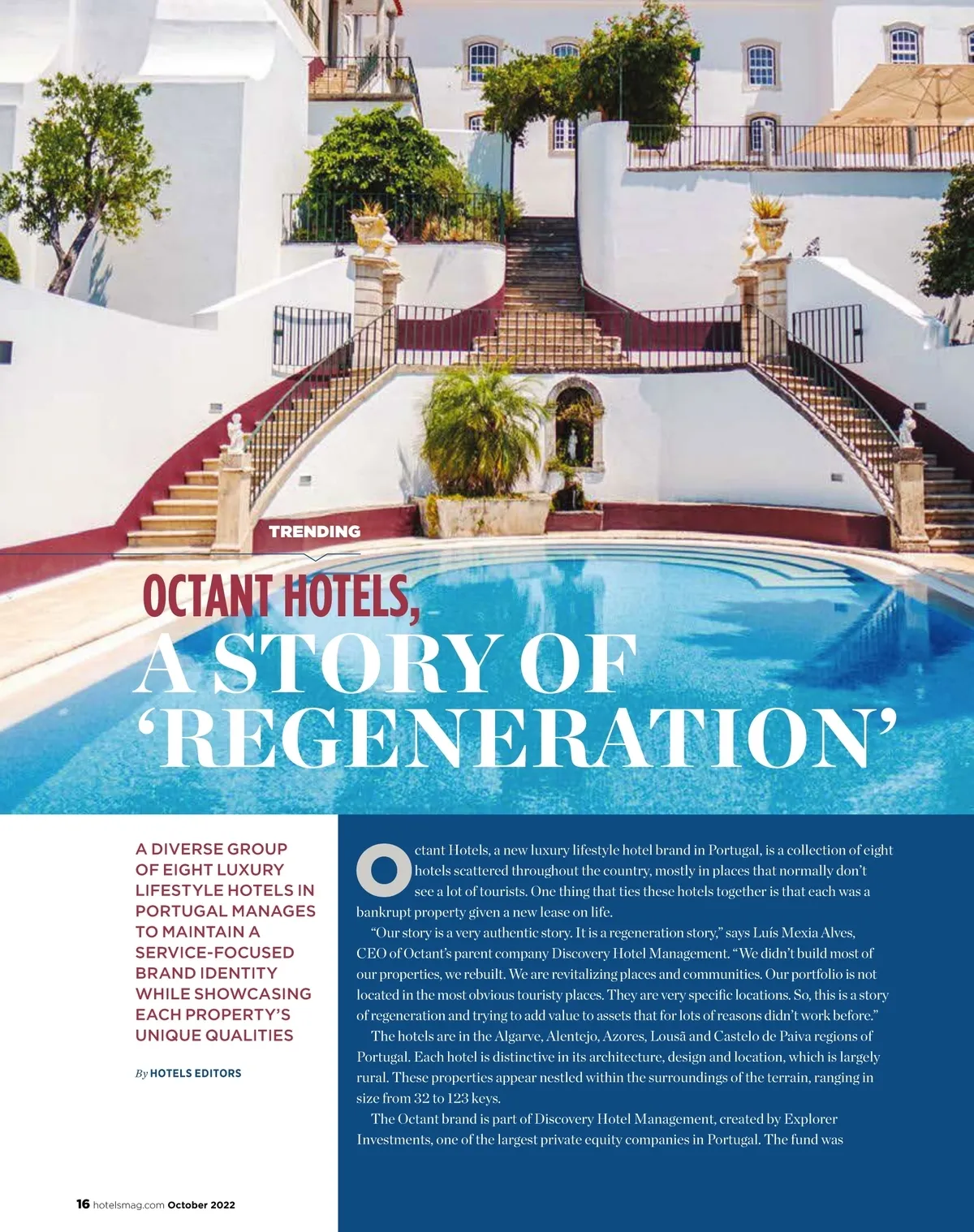 TRENDING

OCTANT HOTELS, A STORY OF 'REGENERATION'

A DIVERSE GROUP OF EIGHT LUXURY LIFESTYLE HOTELS IN PORTUGAL MANAGES TO MAINTAIN A SERVICE-FOCUSED BRAND IDENTITY WHILE SHOWCASING EACH PROPERTY'S UNIQUE QUALITIES

By HOTELS EDITORS

Octant Hotels, a new luxury lifestyle hotel brand in Portugal, is a collection of eight hotels scattered throughout the country, mostly in places that normally don't see a lot of tourists. One thing that ties these hotels together is that each was a bankrupt property given a new lease on life.

"Our story is a very authentic story. It is a regeneration story," says Luís Mexia Alves, CEO of Octant's parent company Discovery Hotel Management. "We didn't build most of our properties, we rebuilt. We are revitalizing places and communities. Our portfolio is not located in the most obvious touristy places. They are very specific locations. So, this is a story of regeneration and trying to add value to assets that for lots of reasons didn't work before."

The hotels are in the Algarve, Alentejo, Azores, Lousã and Castelo de Paiva regions of Portugal. Each hotel is distinctive in its architecture, design and location, which is largely rural. These properties appear nestled within the surroundings of the terrain, ranging in size from 32 to 123 keys.

The Octant brand is part of Discovery Hotel Management, created by Explorer Investments, one of the largest private equity companies in Portugal. The fund was

16 hotelsmag.com October 2022